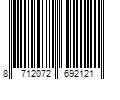 8 712072 692121